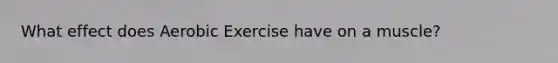 What effect does Aerobic Exercise have on a muscle?